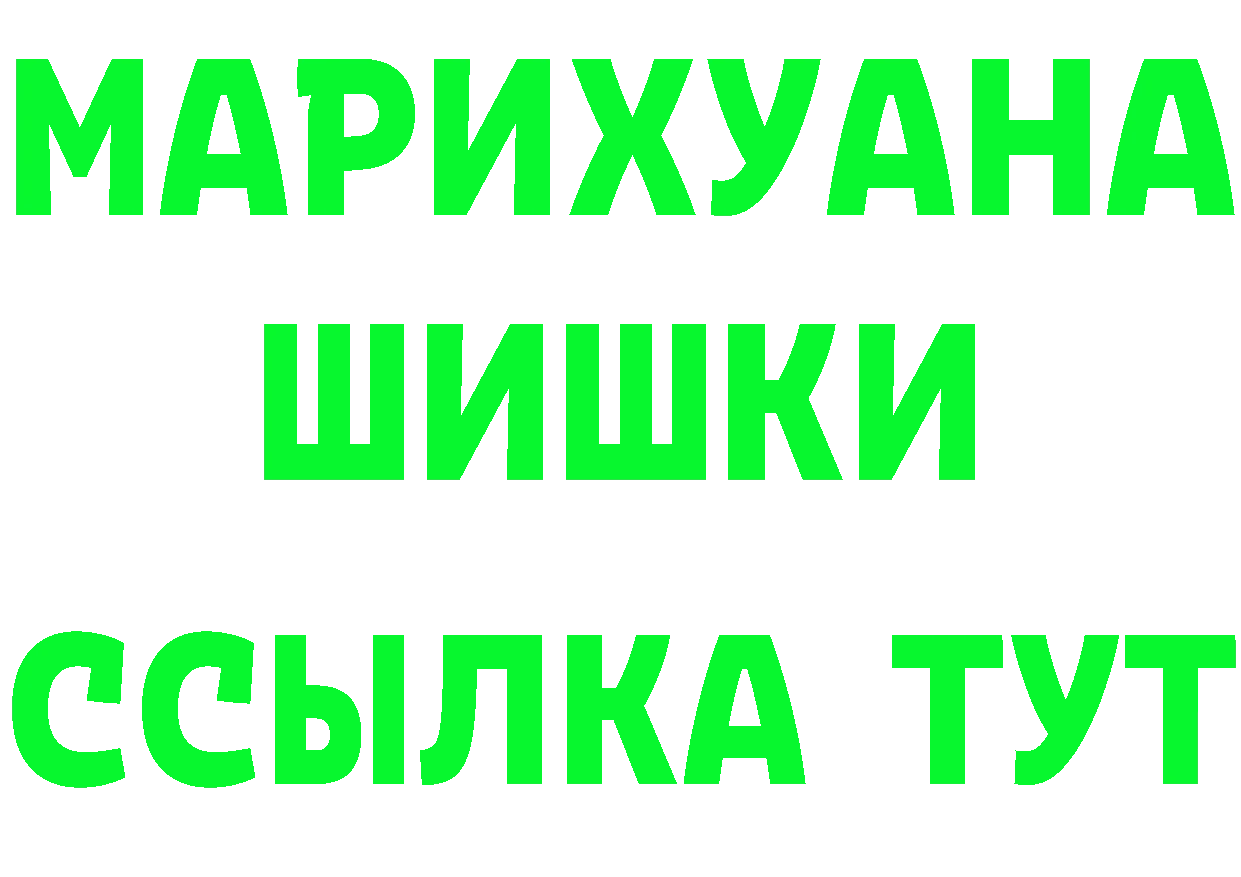 МАРИХУАНА
ШИШКИ
ССЫЛКА ТУТ